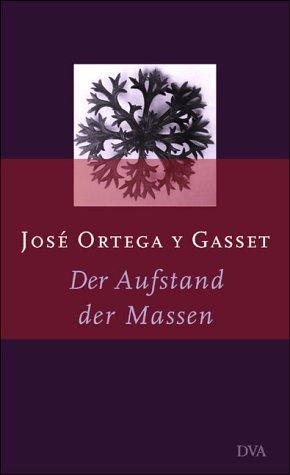 José Ortega y Gasset

Der Aufstand der Massen

DVA